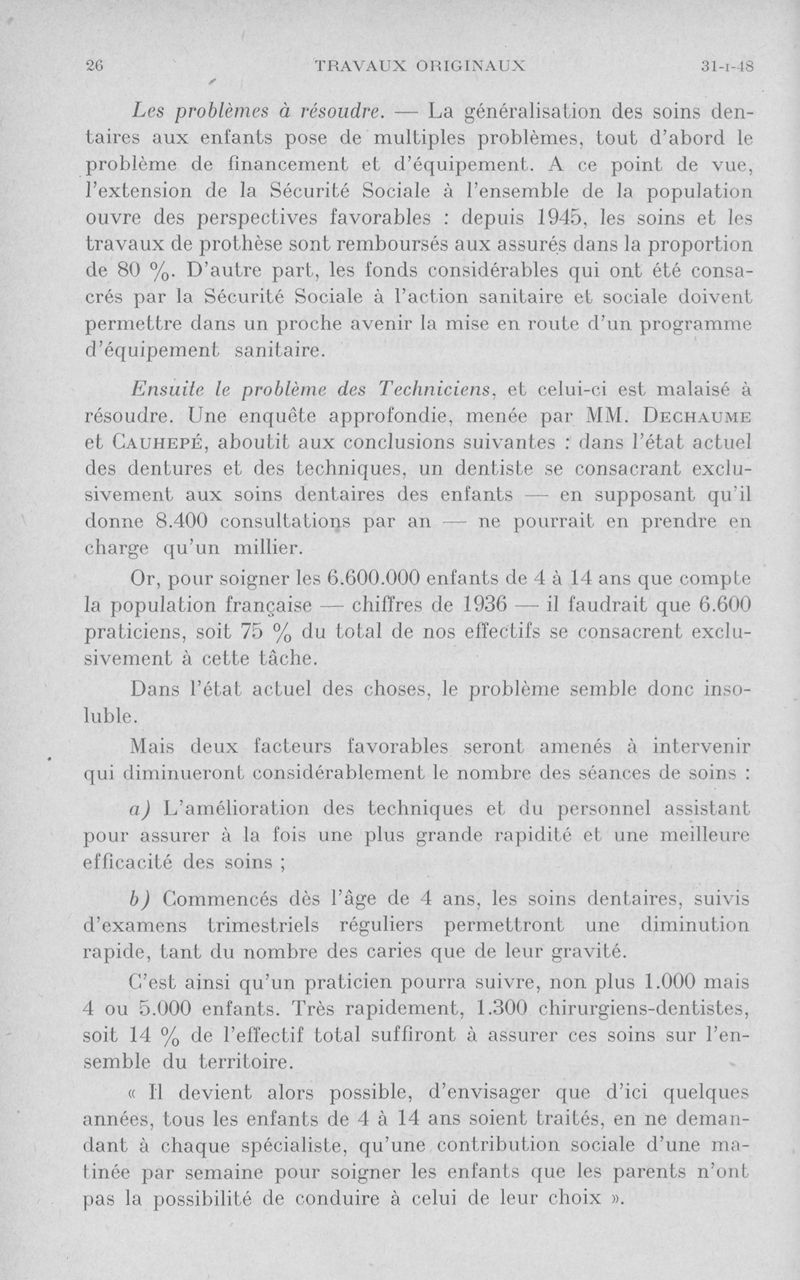 26 TRAVAUX ORIGINAUX 31-1-48

Les problèmes à résoudre. — La généralisation des soins dentaires aux enfants pose de multiples problèmes, tout d'abord le problème de financement et d'équipement. A ce point de vue, l'extension de la Sécurité Sociale à l'ensemble de la population ouvre des perspectives favorables : depuis 1945, les soins et les travaux de prothèse sont remboursés aux assurés dans la proportion de 80 %. D'autre part, les fonds considérables qui ont été consacrés par la Sécurité Sociale à l'action sanitaire et sociale doivent permettre dans un proche avenir la mise en route d'un programme d'équipement sanitaire.

Ensuite le problème des Techniciens, et celui-ci est malaisé à résoudre. Une enquête approfondie, menée par MM. Dechaume et Cauhepé, aboutit aux conclusions suivantes : dans l'état actuel des dentures et des techniques, un dentiste se consacrant exclusivement aux soins dentaires des enfants — en supposant qu'il donne 8.400 consultations par an — ne pourrait en prendre en charge qu'un millier.

Or, pour soigner les 6.600.000 enfants de 4 à 14 ans que compte la population française — chiffres de 1936 — il faudrait que 6.600 praticiens, soit 75 % du total de nos effectifs se consacrent exclusivement à cette tâche.

Dans l'état actuel des choses, le problème semble donc insoluble.

Mais deux facteurs favorables seront amenés à intervenir qui diminueront considérablement le nombre des séances de soins :

a) L'amélioration des techniques et du personnel assistant pour assurer à la fois une plus grande rapidité et une meilleure efficacité des soins ;

b) Commencés dès l'âge de 4 ans, les soins dentaires, suivis d'examens trimestriels réguliers permettront une diminution rapide, tant du nombre des caries que de leur gravité.

C'est ainsi qu'un praticien pourra suivre, non plus 1.000 mais 4 ou 5.000 enfants. Très rapidement, 1.300 chirurgiens-dentistes, soit 14 % de l'effectif total suffiront à assurer ces soins sur l'ensemble du territoire.

« Il devient alors possible, d'envisager que d'ici quelques années, tous les enfants de 4 à 14 ans soient traités, en ne demandant à chaque spécialiste, qu'une contribution sociale d'une matinée par semaine pour soigner les enfants que les parents n'ont pas la possibilité de conduire à celui de leur choix ».